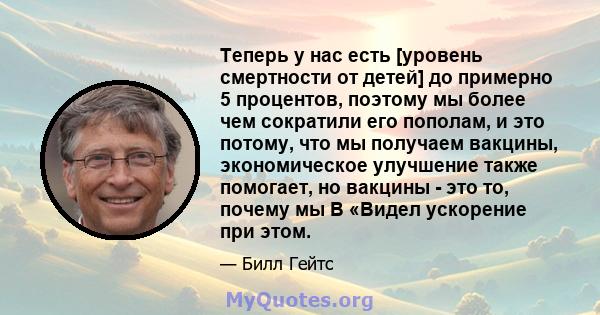 Теперь у нас есть [уровень смертности от детей] до примерно 5 процентов, поэтому мы более чем сократили его пополам, и это потому, что мы получаем вакцины, экономическое улучшение также помогает, но вакцины - это то, почему мы В «Видел ускорение при этом.

— Билл Гейтс

MyQuotes.org